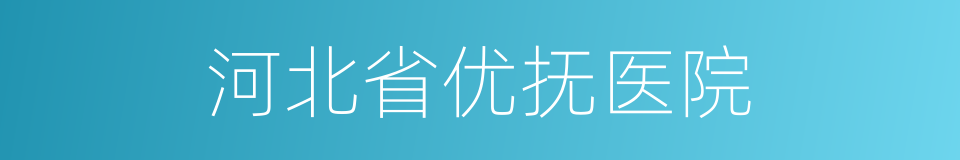 河北省优抚医院